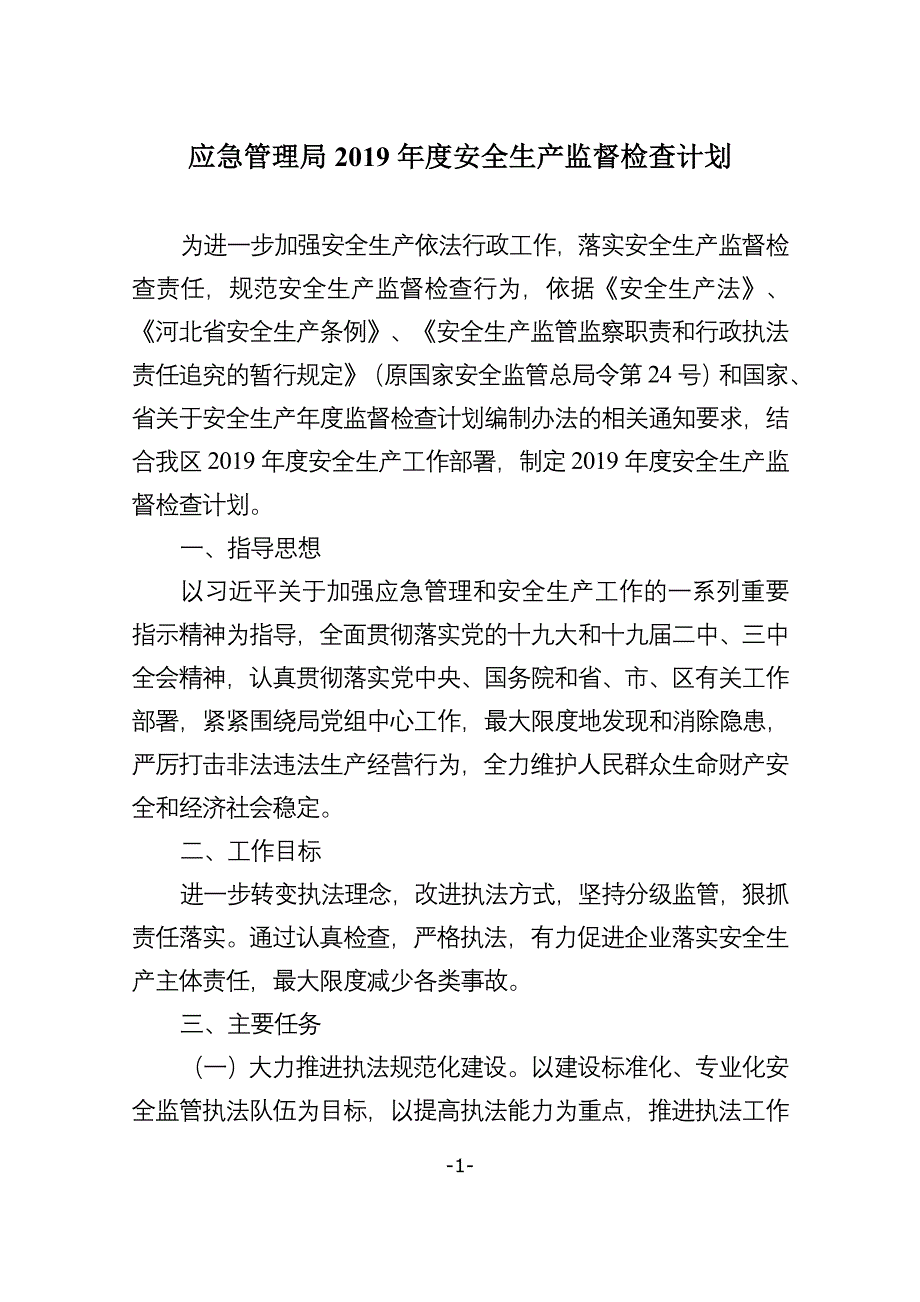 应急管理局 2019 年度安全生产监督检查计划

为进一步加强安全生产依法行政工作，落实安全生产监督检查责任，规范安全生产监督检查行为，依据《安全生产法》、《河北省安全生产条例》、《安全生产监管监察职责和行政执法责任追究的暂行规定》（原国家安全监管总局令第 24 号）和国家、省关于安全生产年度监督检查计划编制办法的相关通知要求，结合我区 2019 年度安全生产工作部署，制定 2019 年度安全生产监督检查计划。

一、指导思想

以习近平关于加强应急管理和安全生产工作的一系列重要指示精神为指导，全面贯彻落实党的十九大和十九届二中、三中全会精神，认真贯彻落实党中央、国务院和省、市、区有关工作部署，紧紧围绕局党组中心工作，最大限度地发现和消除隐患，严厉打击非法违法生产经营行为，全力维护人民群众生命财产安全和经济社会稳定。

二、工作目标

进一步转变执法理念，改进执法方式，坚持分级监管，狠抓责任落实。通过认真检查，严格执法，有力促进企业落实安全生产主体责任，最大限度减少各类事故。

三、主要任务

（一）大力推进执法规范化建设。以建设标准化、专业化安全监管执法队伍为目标，以提高执法能力为重点，推进执法工作

-1-